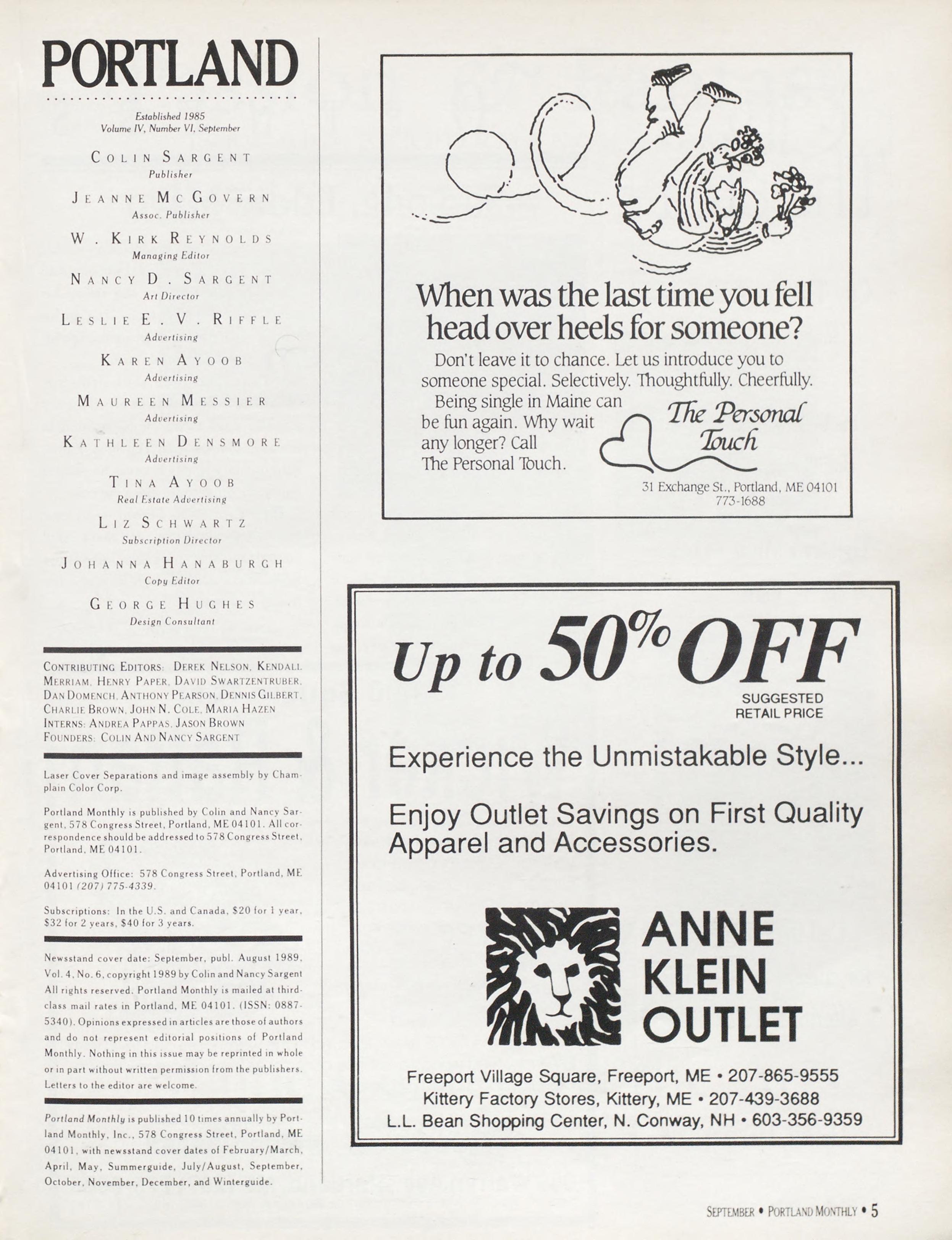 PORTLAND

Established 1985
Volume IV, Number VI, September

COLIN SARGENT
Publisher

JEANNE MCGOVERN
Assoc. Publisher

W. KIRK REYNOLDS
Managing Editor

NANCY D. SARGENT
Art Director

LESLIE E. V. RIFFLE
Advertising

KAREN AYOOB
Advertising

MAUREEN MESSIER
Advertising

KATHLEEN DENSMORE
Advertising

TINA AYOOB
Real Estate Advertising

LIZ SCHWARTZ
Subscription Director

JOHANNA HANABURGH
Copy Editor

GEORGE HUGHES
Design Consultant

CONTRIBUTING EDITORS: DEREK NELSON, KENDALL MERRIAM, HENRY PAPER, DAVID SWARTZENTRUBER, DAN DOMENCH, ANTHONY PEARSON, DENNIS GILBERT, CHARLIE BROWN, JOHN N. COLE, MARIA HAZEN
INTERNS: ANDREA PAPPAS, JASON BROWN
FOUNDERS: COLIN AND NANCY SARGENT

Laser Cover Separations and image assembly by Champlain Color Corp.

Portland Monthly is published by Colin and Nancy Sargent, 578 Congress Street, Portland, ME 04101. All correspondence should be addressed to 578 Congress Street, Portland, ME 04101.

Advertising Office: 578 Congress Street, Portland, ME 04101 (207) 775-4339.

Subscriptions: In the U.S. and Canada, $20 for 1 year, $32 for 2 years, $40 for 3 years.

Newsstand cover date: September, publ. August 1989, Vol. 4, No. 6, copyright 1989 by Colin and Nancy Sargent All rights reserved. Portland Monthly is mailed at third-class mail rates in Portland, ME 04101. (ISSN: 0887-5340). Opinions expressed in articles are those of authors and do not represent editorial positions of Portland Monthly. Nothing in this issue may be reprinted in whole or in part without written permission from the publishers. Letters to the editor are welcome.

Portland Monthly is published 10 times annually by Portland Monthly, Inc., 578 Congress Street, Portland, ME 04101, with newsstand cover dates of February/March, April, May, Summerguide, July/August, September, October, November, December, and Winterguide.

When was the last time you fell head over heels for someone?
Don't leave it to chance. Let us introduce you to someone special. Selectively. Thoughtfully. Cheerfully.
Being single in Maine can be fun again. Why wait any longer? Call The Personal Touch.
The Personal Touch
31 Exchange St., Portland, ME 04101
773-1688

Up to 50% OFF
SUGGESTED RETAIL PRICE
Experience the Unmistakable Style...
Enjoy Outlet Savings on First Quality Apparel and Accessories.
ANNE KLEIN OUTLET
Freeport Village Square, Freeport, ME • 207-865-9555
Kittery Factory Stores, Kittery, ME • 207-439-3688
L.L. Bean Shopping Center, N. Conway, NH • 603-356-9359

SEPTEMBER • PORTLAND MONTHLY • 5